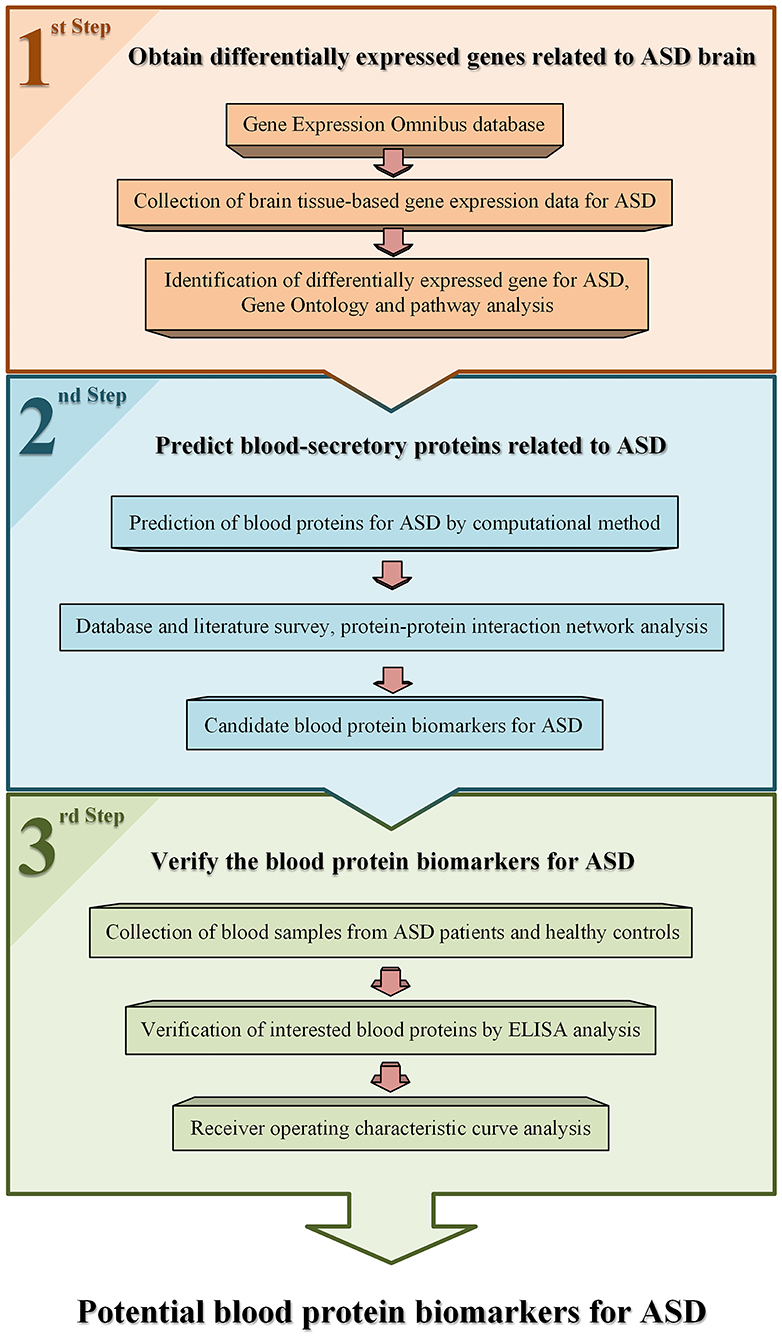 1st Step

Obtain differentially expressed genes related to ASD brain

Gene Expression Omnibus database

Collection of brain tissue-based gene expression data for ASD

Identification of differentially expressed gene for ASD, Gene Ontology and pathway analysis

2nd Step

Predict blood-secretory proteins related to ASD

Prediction of blood proteins for ASD by computational method

Database and literature survey, protein-protein interaction network analysis

Candidate blood protein biomarkers for ASD

3rd Step

Verify the blood protein biomarkers for ASD

Collection of blood samples from ASD patients and healthy controls

Verification of interested blood proteins by ELISA analysis

Receiver operating characteristic curve analysis

Potential blood protein biomarkers for ASD